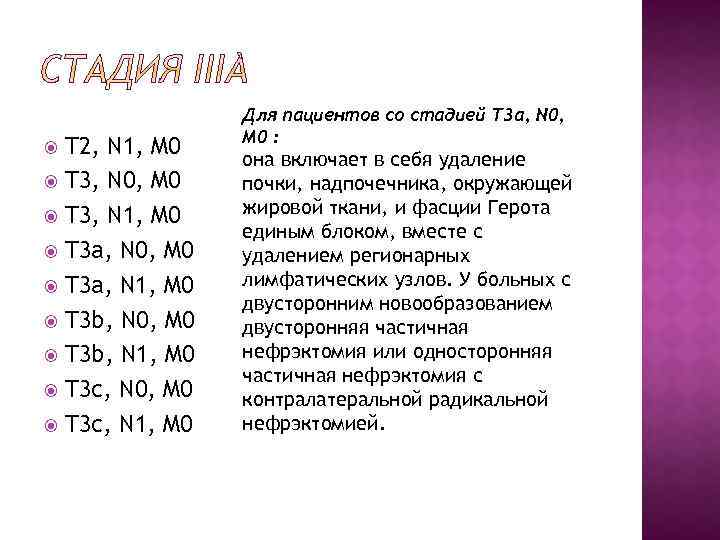 СТАДИЯ IIIA

T2, N1, M0
T3, N0, M0
T3, N1, M0
T3a, N0, M0
T3a, N1, M0
T3b, N0, M0
T3b, N1, M0
T3c, N0, M0
T3c, N1, M0

Для пациентов со стадией T3a, N0, M0 :
она включает в себя удаление почки, надпочечника, окружающей жировой ткани, и фасции Герота единым блоком, вместе с удалением регионарных лимфатических узлов. У больных с двусторонним новообразованием двусторонняя частичная нефрэктомия или односторонняя частичная нефрэктомия с контралатеральной радикальной нефрэктомией.